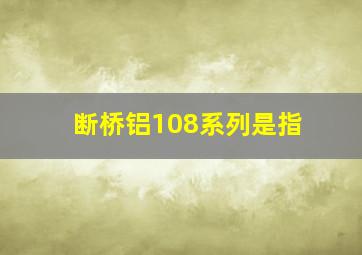 断桥铝108系列是指